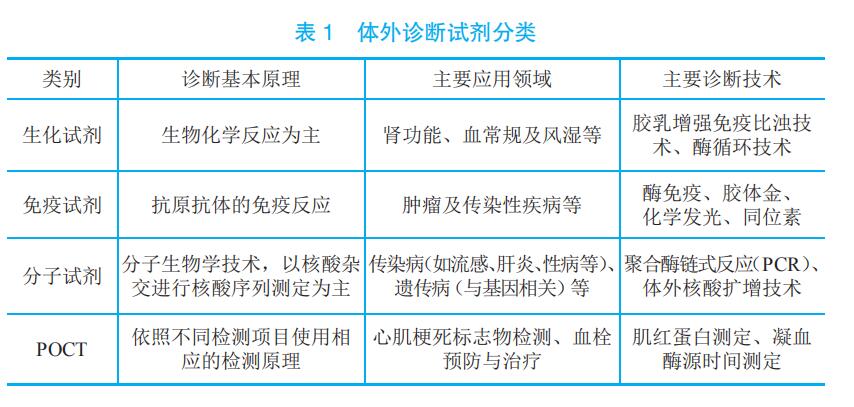 表 1　体外诊断试剂分类

| 类别 | 诊断基本原理 | 主要应用领域 | 主要诊断技术 |
|---|---|---|---|
| 生化试剂 | 生物化学反应为主 | 肾功能、血常规及风湿等 | 胶乳增强免疫比浊技术、酶循环技术 |
| 免疫试剂 | 抗原抗体的免疫反应 | 肿瘤及传染性疾病等 | 酶免疫、胶体金、化学发光、同位素 |
| 分子试剂 | 分子生物学技术，以核酸杂交进行核酸序列测定为主 | 传染病(如流感、肝炎、性病等)、遗传病（与基因相关）等 | 聚合酶链式反应(PCR)、体外核酸扩增技术 |
| POCT | 依照不同检测项目使用相应的检测原理 | 心肌梗死标志物检测、血栓预防与治疗 | 肌红蛋白测定、凝血酶源时间测定 |